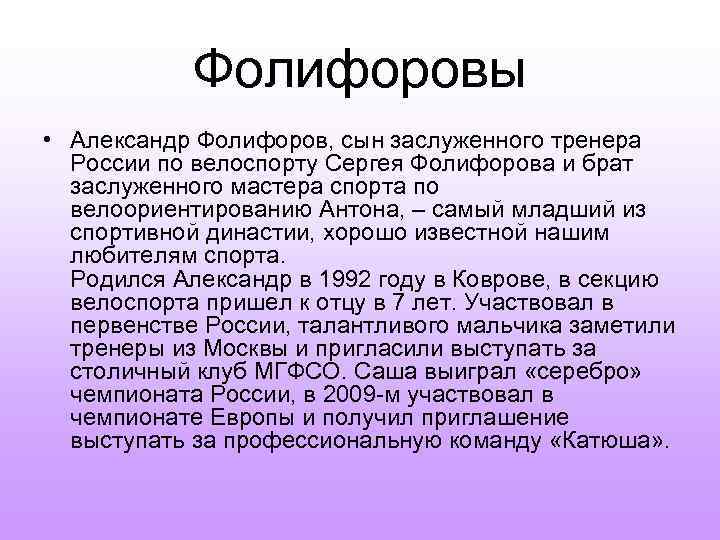 Фолифоровы

• Александр Фолифоров, сын заслуженного тренера России по велоспорту Сергея Фолифорова и брат заслуженного мастера спорта по велоориентированию Антона, – самый младший из спортивной династии, хорошо известной нашим любителям спорта.
Родился Александр в 1992 году в Коврове, в секцию велоспорта пришел к отцу в 7 лет. Участвовал в первенстве России, талантливого мальчика заметили тренеры из Москвы и пригласили выступать за столичный клуб МГФСО. Саша выиграл «серебро» чемпионата России, в 2009-м участвовал в чемпионате Европы и получил приглашение выступать за профессиональную команду «Катюша».